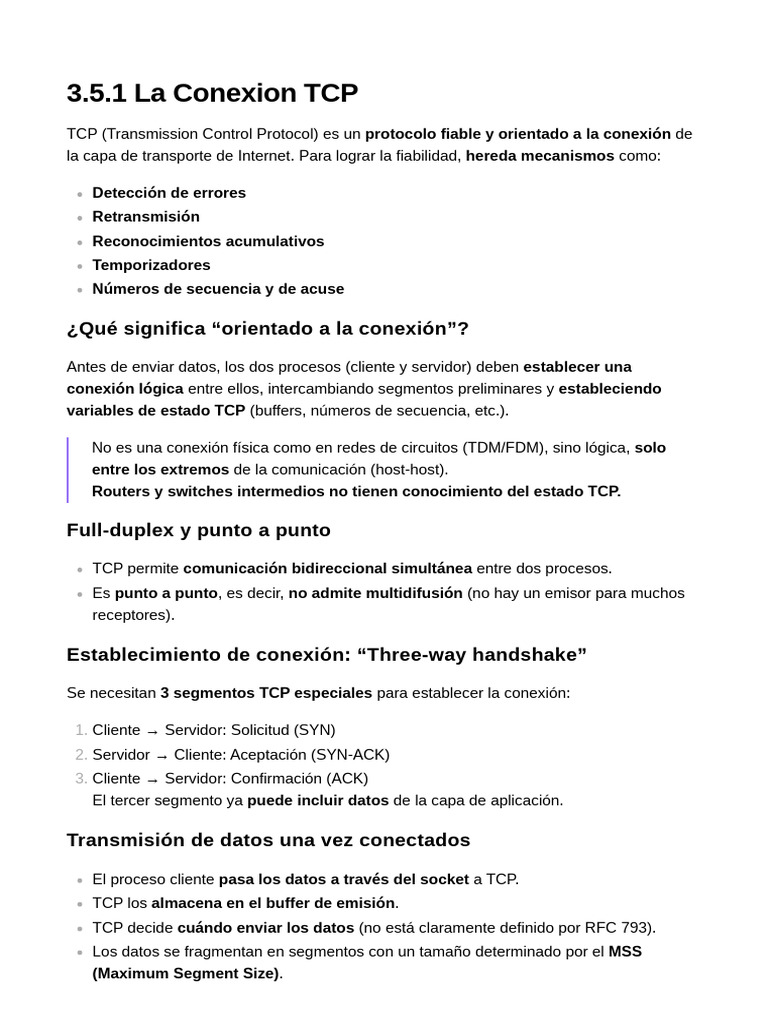 3.5.1 La Conexion TCP

TCP (Transmission Control Protocol) es un protocolo fiable y orientado a la conexión de la capa de transporte de Internet. Para lograr la fiabilidad, hereda mecanismos como:

- Detección de errores
- Retransmisión
- Reconocimientos acumulativos
- Temporizadores
- Números de secuencia y de acuse

¿Qué significa “orientado a la conexión”?

Antes de enviar datos, los dos procesos (cliente y servidor) deben establecer una conexión lógica entre ellos, intercambiando segmentos preliminares y estableciendo variables de estado TCP (buffers, números de secuencia, etc.).

No es una conexión física como en redes de circuitos (TDM/FDM), sino lógica, solo entre los extremos de la comunicación (host-host).
Routers y switches intermedios no tienen conocimiento del estado TCP.

Full-duplex y punto a punto

- TCP permite comunicación bidireccional simultánea entre dos procesos.
- Es punto a punto, es decir, no admite multidifusión (no hay un emisor para muchos receptores).

Establecimiento de conexión: “Three-way handshake”

Se necesitan 3 segmentos TCP especiales para establecer la conexión:

1. Cliente → Servidor: Solicitud (SYN)
2. Servidor → Cliente: Aceptación (SYN-ACK)
3. Cliente → Servidor: Confirmación (ACK)
El tercer segmento ya puede incluir datos de la capa de aplicación.

Transmisión de datos una vez conectados

- El proceso cliente pasa los datos a través del socket a TCP.
- TCP los almacena en el buffer de emisión.
- TCP decide cuándo enviar los datos (no está claramente definido por RFC 793).
- Los datos se fragmentan en segmentos con un tamaño determinado por el MSS (Maximum Segment Size).